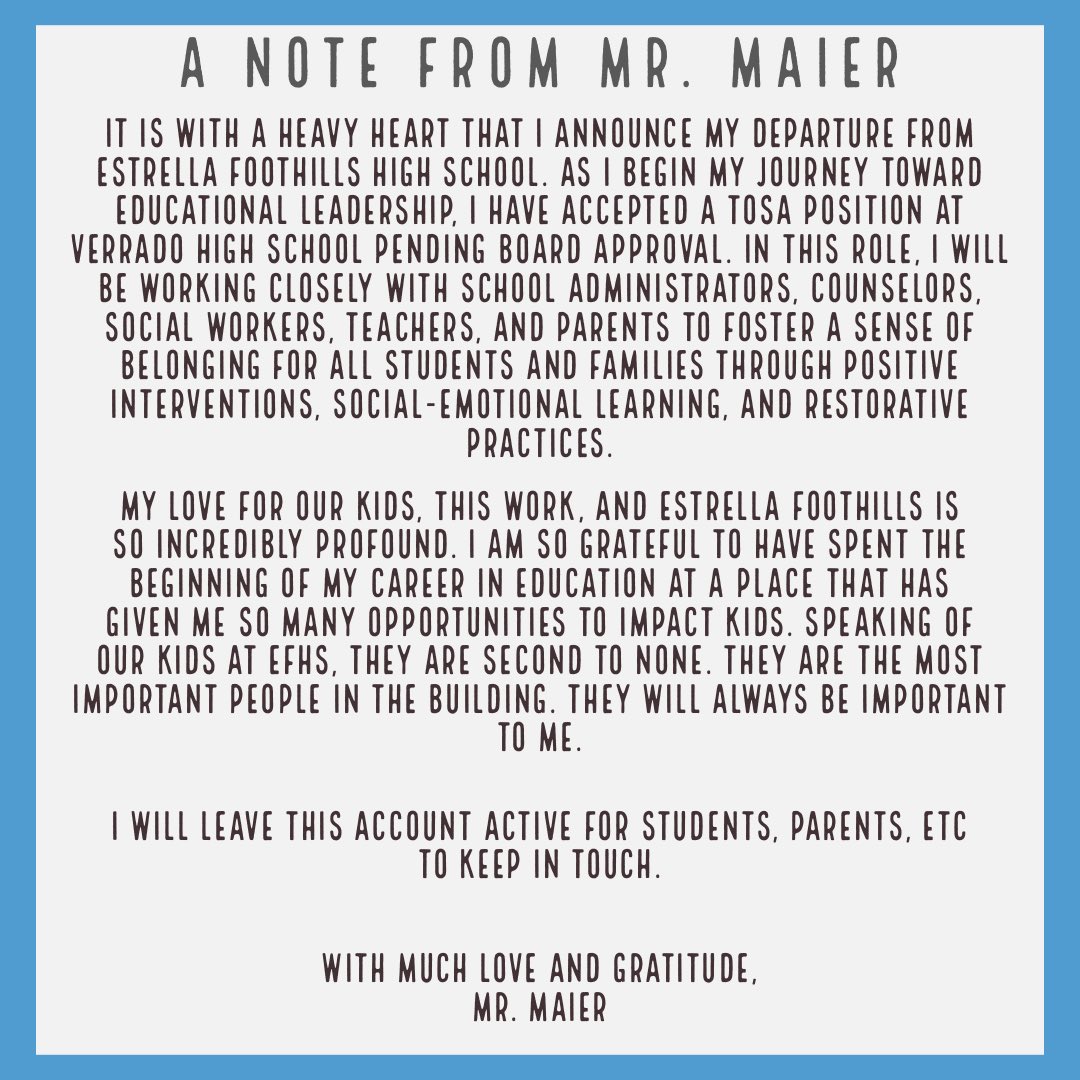 A NOTE FROM MR. MAIER

IT IS WITH A HEAVY HEART THAT I ANNOUNCE MY DEPARTURE FROM ESTRELLA FOOTHILLS HIGH SCHOOL. AS I BEGIN MY JOURNEY TOWARD EDUCATIONAL LEADERSHIP, I HAVE ACCEPTED A TOSA POSITION AT VERRADO HIGH SCHOOL PENDING BOARD APPROVAL. IN THIS ROLE, I WILL BE WORKING CLOSELY WITH SCHOOL ADMINISTRATORS, COUNSELORS, SOCIAL WORKERS, TEACHERS, AND PARENTS TO FOSTER A SENSE OF BELONGING FOR ALL STUDENTS AND FAMILIES THROUGH POSITIVE INTERVENTIONS, SOCIAL-EMOTIONAL LEARNING, AND RESTORATIVE PRACTICES.

MY LOVE FOR OUR KIDS, THIS WORK, AND ESTRELLA FOOTHILLS IS SO INCREDIBLY PROFOUND. I AM SO GRATEFUL TO HAVE SPENT THE BEGINNING OF MY CAREER IN EDUCATION AT A PLACE THAT HAS GIVEN ME SO MANY OPPORTUNITIES TO IMPACT KIDS. SPEAKING OF OUR KIDS AT EFHS, THEY ARE SECOND TO NONE. THEY ARE THE MOST IMPORTANT PEOPLE IN THE BUILDING. THEY WILL ALWAYS BE IMPORTANT TO ME.

I WILL LEAVE THIS ACCOUNT ACTIVE FOR STUDENTS, PARENTS, ETC TO KEEP IN TOUCH.

WITH MUCH LOVE AND GRATITUDE,
MR. MAIER